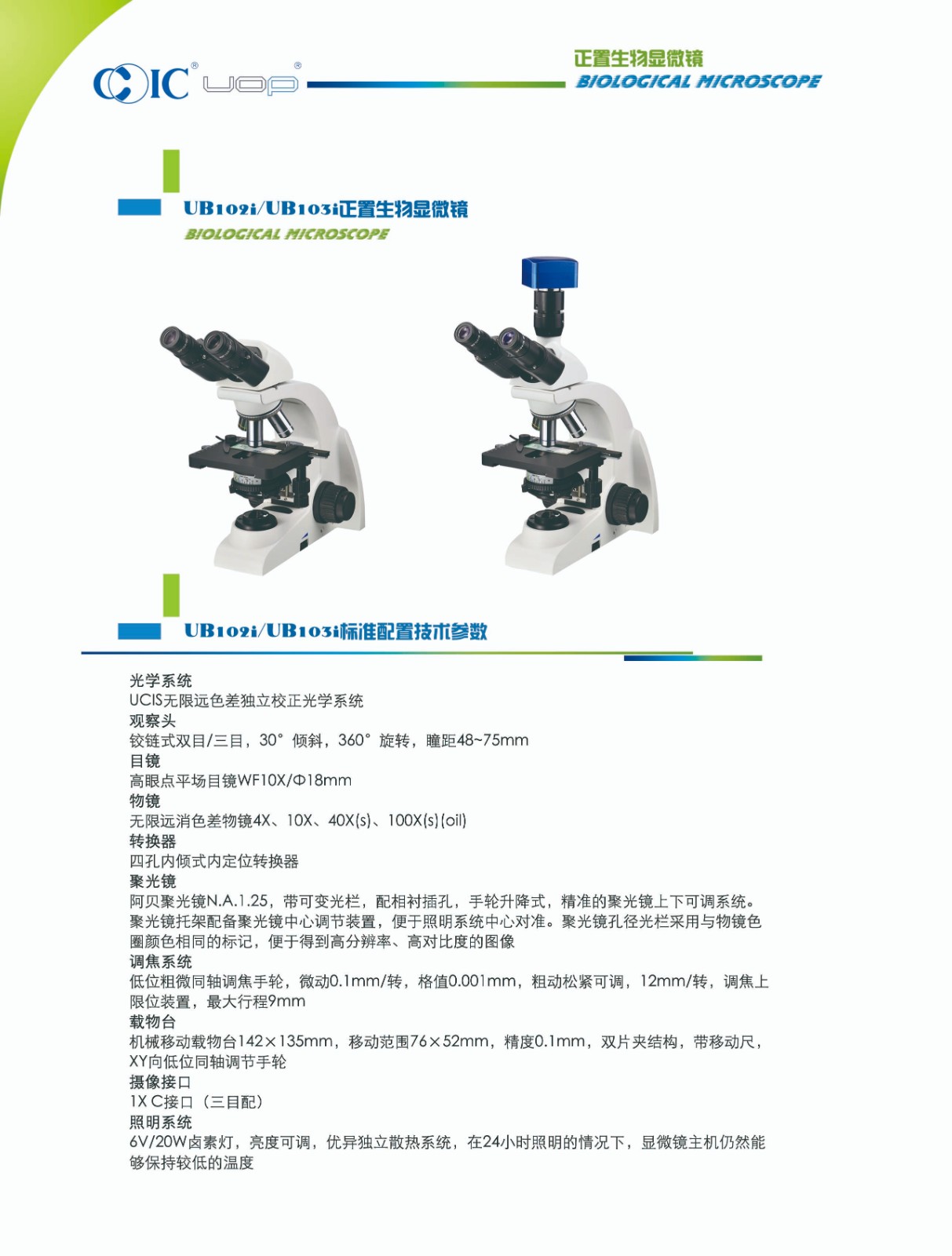 CIC® UOP®

正置生物显微镜
BIOLOGICAL MICROSCOPE

UB102i/UB103i正置生物显微镜
BIOLOGICAL MICROSCOPE

UB102i/UB103i标准配置技术参数

光学系统
UCIS无限远色差独立校正光学系统
观察头
铰链式双目/三目，30° 倾斜，360° 旋转，瞳距48~75mm
目镜
高眼点平场目镜WF10X/Φ18mm
物镜
无限远消色差物镜4X、10X、40X(s)、100X(s)(oil)
转换器
四孔内倾式内定位转换器
聚光镜
阿贝聚光镜N.A.1.25，带可变光栏，配相衬插孔，手轮升降式，精准的聚光镜上下可调系统。聚光镜托架配备聚光镜中心调节装置，便于照明系统中心对准。聚光镜孔径光栏采用与物镜色圈颜色相同的标记，便于得到高分辨率、高对比度的图像
调焦系统
低位粗微同轴调焦手轮，微动0.1mm/转，格值0.001mm，粗动松紧可调，12mm/转，调焦上限位装置，最大行程9mm
载物台
机械移动载物台142×135mm，移动范围76×52mm，精度0.1mm，双片夹结构，带移动尺，XY向低位同轴调节手轮
摄像接口
1X C接口（三目配）
照明系统
6V/20W卤素灯，亮度可调，优异独立散热系统，在24小时照明的情况下，显微镜主机仍然能够保持较低的温度